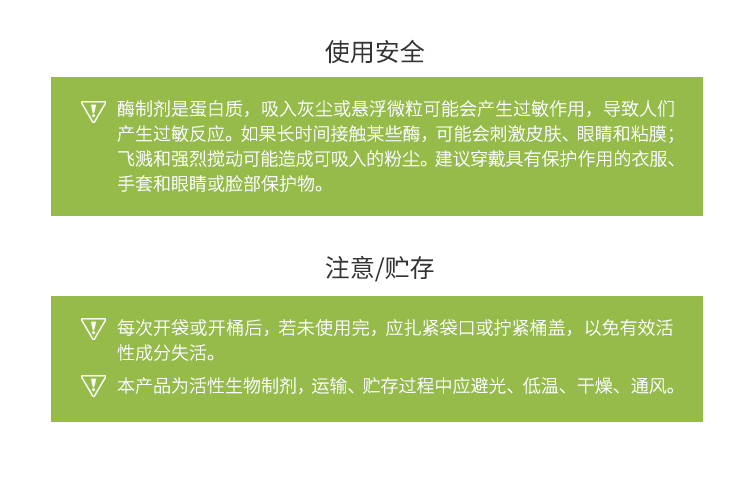 使用安全

酶制剂是蛋白质，吸入灰尘或悬浮微粒可能会产生过敏作用，导致人们产生过敏反应。如果长时间接触某些酶，可能会刺激皮肤、眼睛和粘膜；飞溅和强烈搅动可能造成可吸入的粉尘。建议穿戴具有保护作用的衣服、手套和眼睛或脸部保护物。

注意/贮存

每次开袋或开桶后，若未使用完，应扎紧袋口或拧紧桶盖，以免有效活性成分失活。

本产品为活性生物制剂，运输、贮存过程中应避光、低温、干燥、通风。